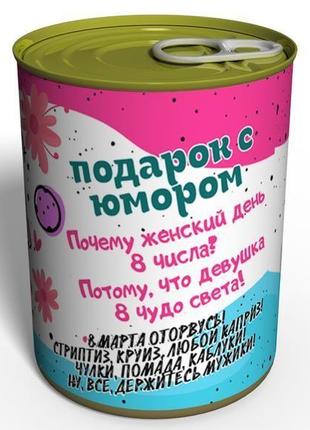 подарок с юмором

Почему женский день 8 числа?
Потому, что девушка 8 чудо света!

8 МАРТА ОТОРВУСЬ!
СТРИПТИЗ, КРУИЗ, ЛЮБОЙ КАПРИЗ!
ЧУЛКИ, ПОМАДА, КАБЛУКИ!
НУ, ВСЕ, ДЕРЖИТЕСЬ МУЖИКИ!